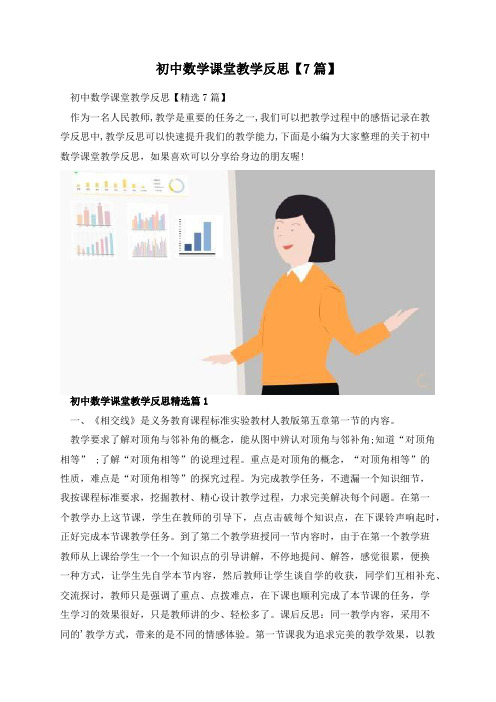 初中数学课堂教学反思【7篇】

初中数学课堂教学反思【精选7篇】

作为一名人民教师,教学是重要的任务之一,我们可以把教学过程中的感悟记录在教学反思中,教学反思可以快速提升我们的教学能力,下面是小编为大家整理的关于初中数学课堂教学反思,如果喜欢可以分享给身边的朋友喔!

初中数学课堂教学反思精选篇1

一、《相交线》是义务教育课程标准实验教材人教版第五章第一节的内容。

教学要求了解对顶角与邻补角的概念,能从图中辨认对顶角与邻补角;知道“对顶角相等”;了解“对顶角相等”的说理过程。重点是对顶角的概念,“对顶角相等”的性质,难点是“对顶角相等”的探究过程。为完成教学任务,不遗漏一个知识细节,我按课程标准要求,挖掘教材、精心设计教学过程,力求完美解决每个问题。在第一个教学办上这节课,学生在教师的引导下,点点击破每个知识点,在下课铃声响起时,正好完成本节课教学任务。到了第二个教学班授同一节内容时,由于在第一个教学班教师从上课给学生一个一个知识点的引导讲解,不停地提问、解答,感觉很累,便换一种方式,让学生先自学本节内容,然后教师让学生谈自学的收获,同学们互相补充、交流探讨,教师只是强调了重点、点拨难点,在下课也顺利完成了本节课的任务,学生学习的效果很好,只是教师讲的少、轻松多了。课后反思:同一教学内容,采用不同的’教学方式,带来的是不同的情感体验。第一节课我为追求完美的教学效果,以教